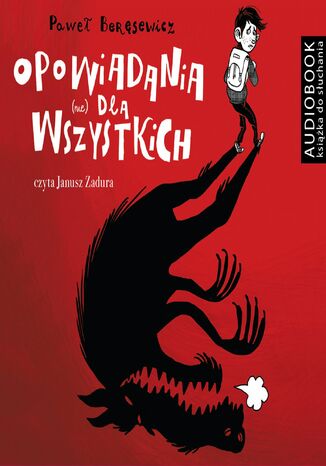 Paweł Beręsewicz

OPOWIADANIA (nie) DLA WSZYSTKICH

czyta Janusz Zadura

AUDIOBOOK
książka do słuchania